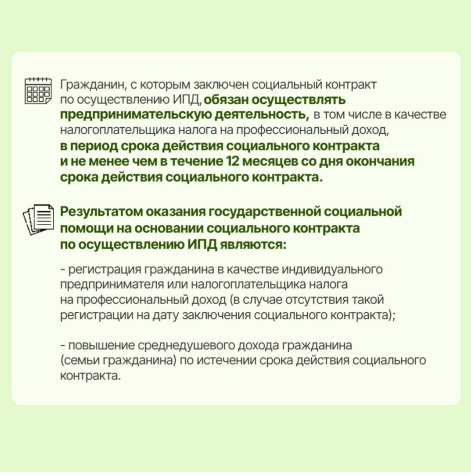 Гражданин, с которым заключен социальный контракт по осуществлению ИПД, обязан осуществлять предпринимательскую деятельность, в том числе в качестве налогоплательщика налога на профессиональный доход, в период срока действия социального контракта и не менее чем в течение 12 месяцев со дня окончания срока действия социального контракта.

Результатом оказания государственной социальной помощи на основании социального контракта по осуществлению ИПД являются:

- регистрация гражданина в качестве индивидуального предпринимателя или налогоплательщика налога на профессиональный доход (в случае отсутствия такой регистрации на дату заключения социального контракта);

- повышение среднедушевого дохода гражданина (семьи гражданина) по истечении срока действия социального контракта.